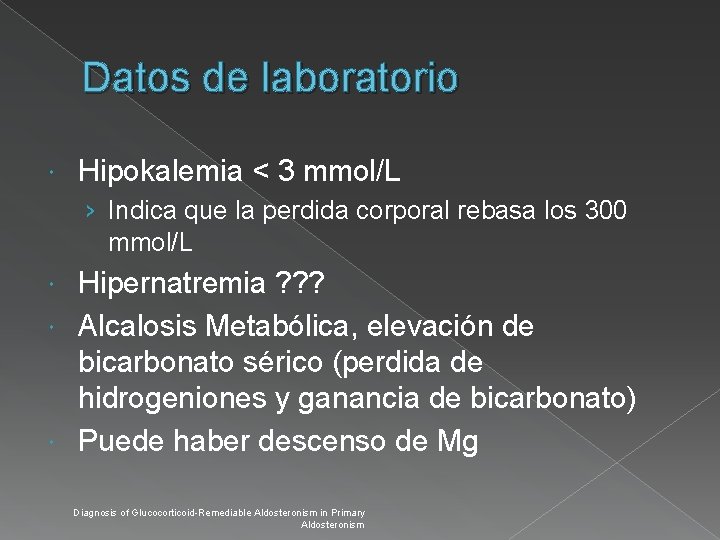 Datos de laboratorio

• Hipokalemia < 3 mmol/L

› Indica que la perdida corporal rebasa los 300 mmol/L

• Hipernatremia ???

• Alcalosis Metabólica, elevación de bicarbonato sérico (perdida de hidrogeniones y ganancia de bicarbonato)

• Puede haber descenso de Mg

Diagnosis of Glucocorticoid-Remediable Aldosteronism in Primary Aldosteronism